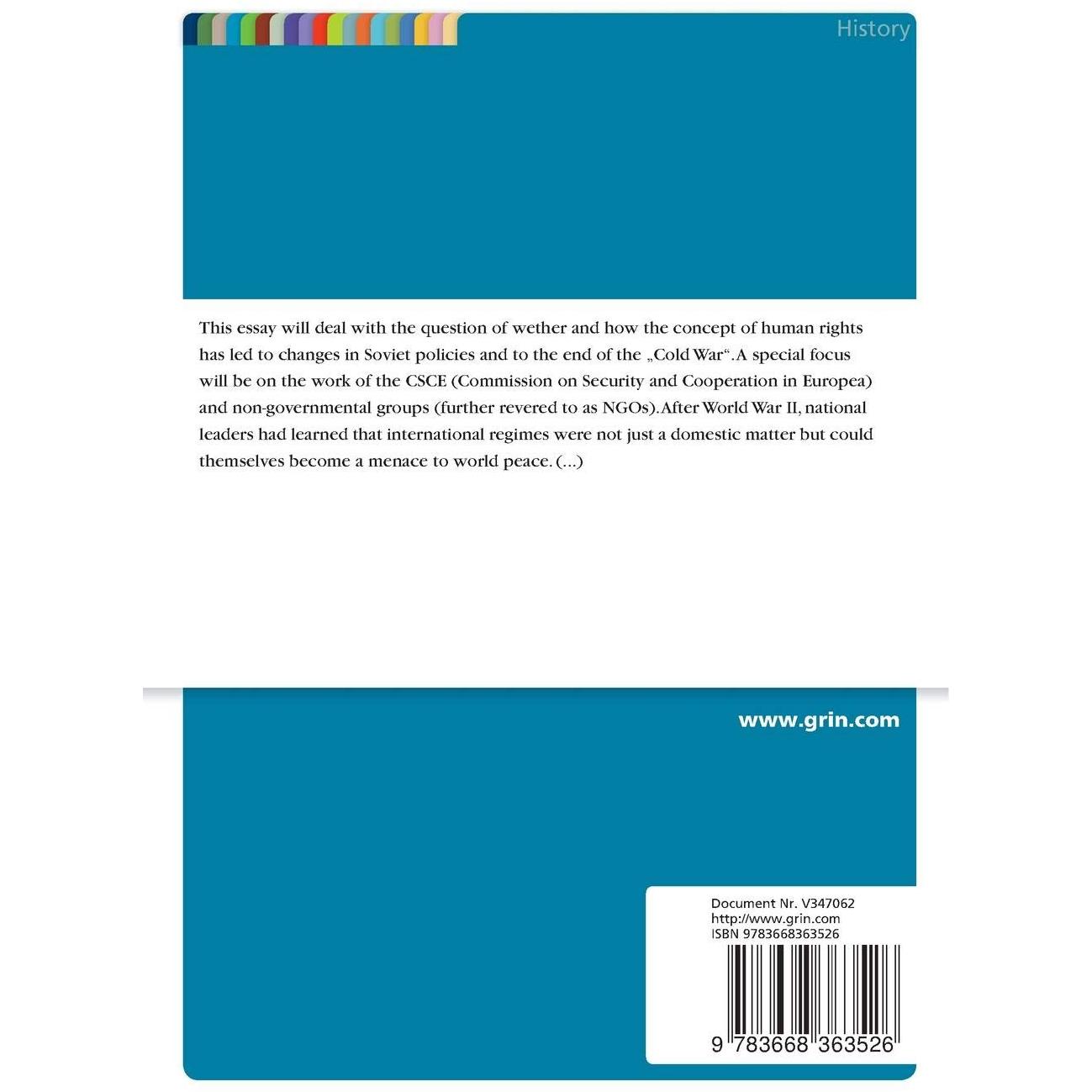 History

This essay will deal with the question of wether and how the concept of human rights has led to changes in Soviet policies and to the end of the „Cold War“. A special focus will be on the work of the CSCE (Commission on Security and Cooperation in Europea) and non-governmental groups (further revered to as NGOs). After World War II, national leaders had learned that international regimes were not just a domestic matter but could themselves become a menace to world peace. (...)

www.grin.com

Document Nr. V347062
http://www.grin.com
ISBN 9783668363526

9 783668 363526